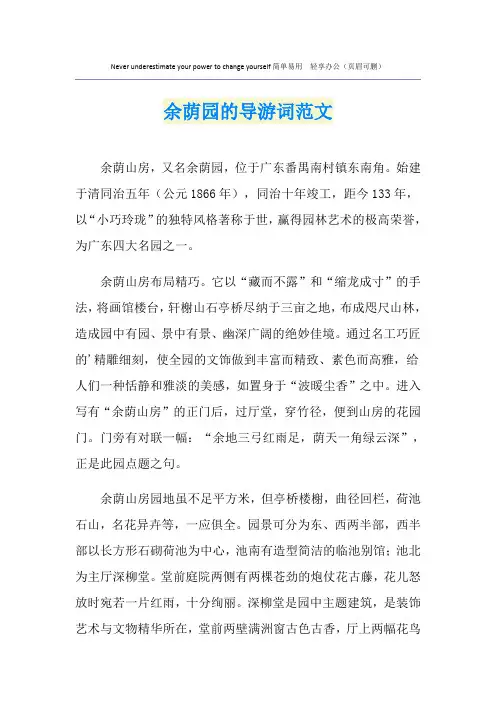 Never underestimate your power to change yourself 简单易用 轻享办公（页眉可删）

余荫园的导游词范文

余荫山房，又名余荫园，位于广东番禺南村镇东南角。始建于清同治五年（公元1866年），同治十年竣工，距今133年，以“小巧玲珑”的独特风格著称于世，赢得园林艺术的极高荣誉，为广东四大名园之一。

余荫山房布局精巧。它以“藏而不露”和“缩龙成寸”的手法，将画馆楼台，轩榭山石亭桥尽纳于三亩之地，布成咫尺山林，造成园中有园、景中有景、幽深广阔的绝妙佳境。通过名工巧匠的’精雕细刻，使全园的文饰做到丰富而精致、素色而高雅，给人们一种恬静和雅淡的美感，如置身于“波暖尘香”之中。进入写有“余荫山房”的正门后，过厅堂，穿竹径，便到山房的花园门。门旁有对联一幅：“余地三弓红雨足，荫天一角绿云深”，正是此园点题之句。

余荫山房园地虽不足平方米，但亭桥楼榭，曲径回栏，荷池石山，名花异卉等，一应俱全。园景可分为东、西两半部，西半部以长方形石砌荷池为中心，池南有造型简洁的临池别馆；池北为主厅深柳堂。堂前庭院两侧有两棵苍劲的炮仗花古藤，花儿怒放时宛若一片红雨，十分绚丽。深柳堂是园中主题建筑，是装饰艺术与文物精华所在，堂前两壁满洲窗古色古香，厅上两幅花鸟